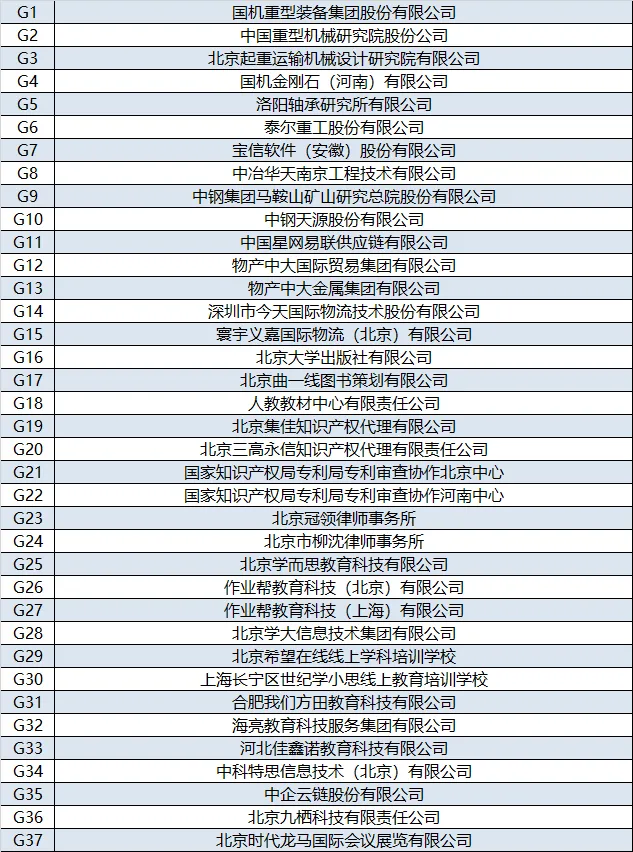 | G1 | 国机重型装备集团股份有限公司 |
|---|---|
| G2 | 中国重型机械研究院股份公司 |
| G3 | 北京起重运输机械设计研究院有限公司 |
| G4 | 国机金刚石（河南）有限公司 |
| G5 | 洛阳轴承研究所有限公司 |
| G6 | 泰尔重工股份有限公司 |
| G7 | 宝信软件（安徽）股份有限公司 |
| G8 | 中冶华天南京工程技术有限公司 |
| G9 | 中钢集团马鞍山矿山研究总院股份有限公司 |
| G10 | 中钢天源股份有限公司 |
| G11 | 中国星网易联供应链有限公司 |
| G12 | 物产中大国际贸易集团有限公司 |
| G13 | 物产中大金属集团有限公司 |
| G14 | 深圳市今天国际物流技术股份有限公司 |
| G15 | 寰宇义嘉国际物流（北京）有限公司 |
| G16 | 北京大学出版社有限公司 |
| G17 | 北京曲一线图书策划有限公司 |
| G18 | 人教教材中心有限责任公司 |
| G19 | 北京集佳知识产权代理有限公司 |
| G20 | 北京三高永信知识产权代理有限责任公司 |
| G21 | 国家知识产权局专利局专利审查协作北京中心 |
| G22 | 国家知识产权局专利局专利审查协作河南中心 |
| G23 | 北京冠领律师事务所 |
| G24 | 北京市柳沈律师事务所 |
| G25 | 北京学而思教育科技有限公司 |
| G26 | 作业帮教育科技（北京）有限公司 |
| G27 | 作业帮教育科技（上海）有限公司 |
| G28 | 北京学大信息技术集团有限公司 |
| G29 | 北京希望在线线上学科培训学校 |
| G30 | 上海长宁区世纪学小思线上教育培训学校 |
| G31 | 合肥我们方田教育科技有限公司 |
| G32 | 海亮教育科技服务集团有限公司 |
| G33 | 河北佳鑫诺教育科技有限公司 |
| G34 | 中科特思信息技术（北京）有限公司 |
| G35 | 中企云链股份有限公司 |
| G36 | 北京九栖科技有限责任公司 |
| G37 | 北京时代龙马国际会议展览有限公司 |